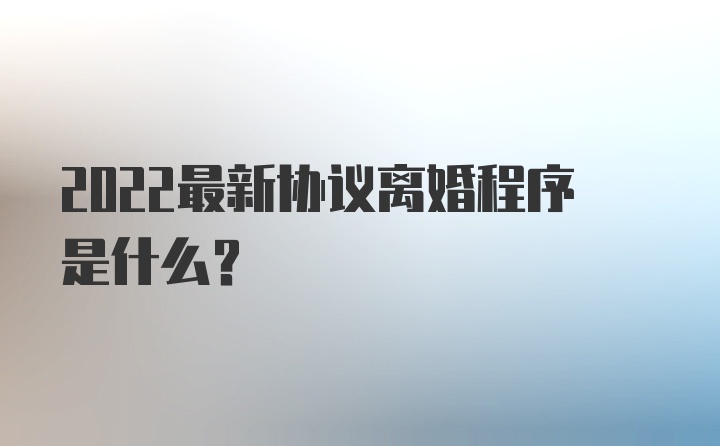 2022最新协议离婚程序是什么？